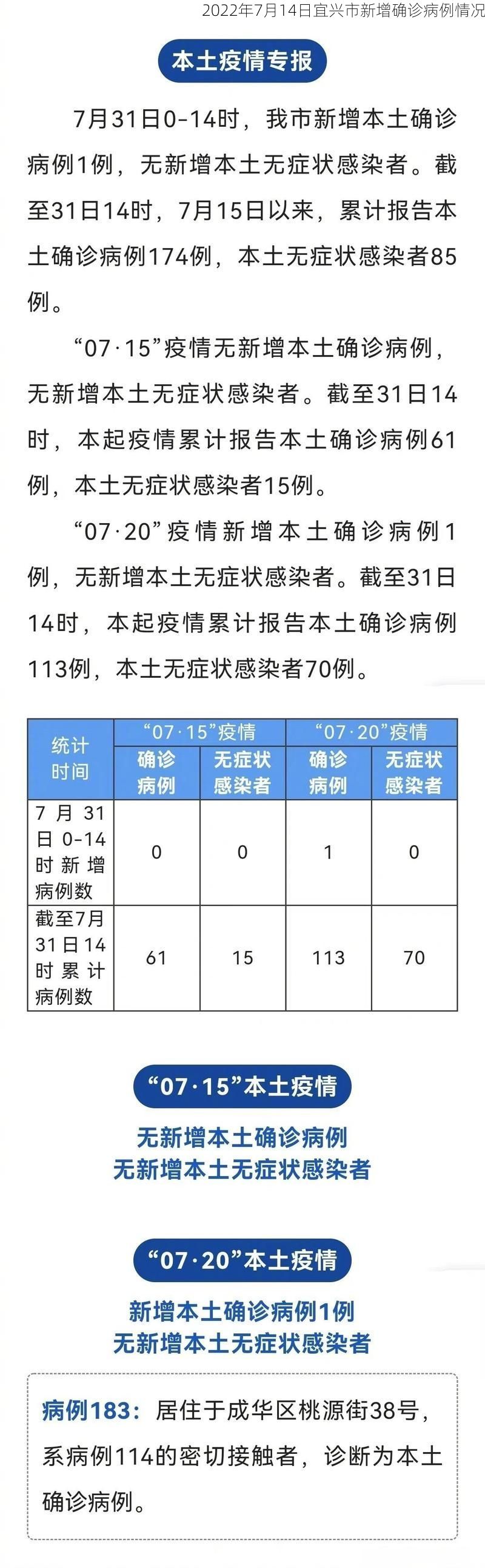 2022年7月14日宜兴市新增确诊病例情况

本土疫情专报

7月31日0-14时，我市新增本土确诊病例1例，无新增本土无症状感染者。截至31日14时，7月15日以来，累计报告本土确诊病例174例，本土无症状感染者85例。

“07·15”疫情无新增本土确诊病例，无新增本土无症状感染者。截至31日14时，本起疫情累计报告本土确诊病例61例，本土无症状感染者15例。

“07·20”疫情新增本土确诊病例1例，无新增本土无症状感染者。截至31日14时，本起疫情累计报告本土确诊病例113例，本土无症状感染者70例。

| 统计时间 | “07·15”疫情 确诊病例 | “07·15”疫情 无症状感染者 | “07·20”疫情 确诊病例 | “07·20”疫情 无症状感染者 |
|---|---|---|---|---|
| 7月31日0-14时新增病例数 | 0 | 0 | 1 | 0 |
| 截至7月31日14时累计病例数 | 61 | 15 | 113 | 70 |

“07·15”本土疫情

无新增本土确诊病例
无新增本土无症状感染者

“07·20”本土疫情

新增本土确诊病例1例
无新增本土无症状感染者

病例183：居住于成华区桃源街38号，系病例114的密切接触者，诊断为本土确诊病例。